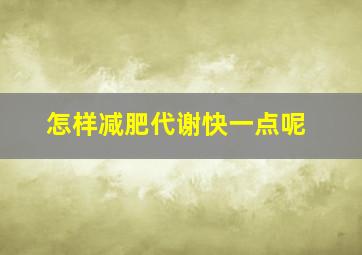 怎样减肥代谢快一点呢